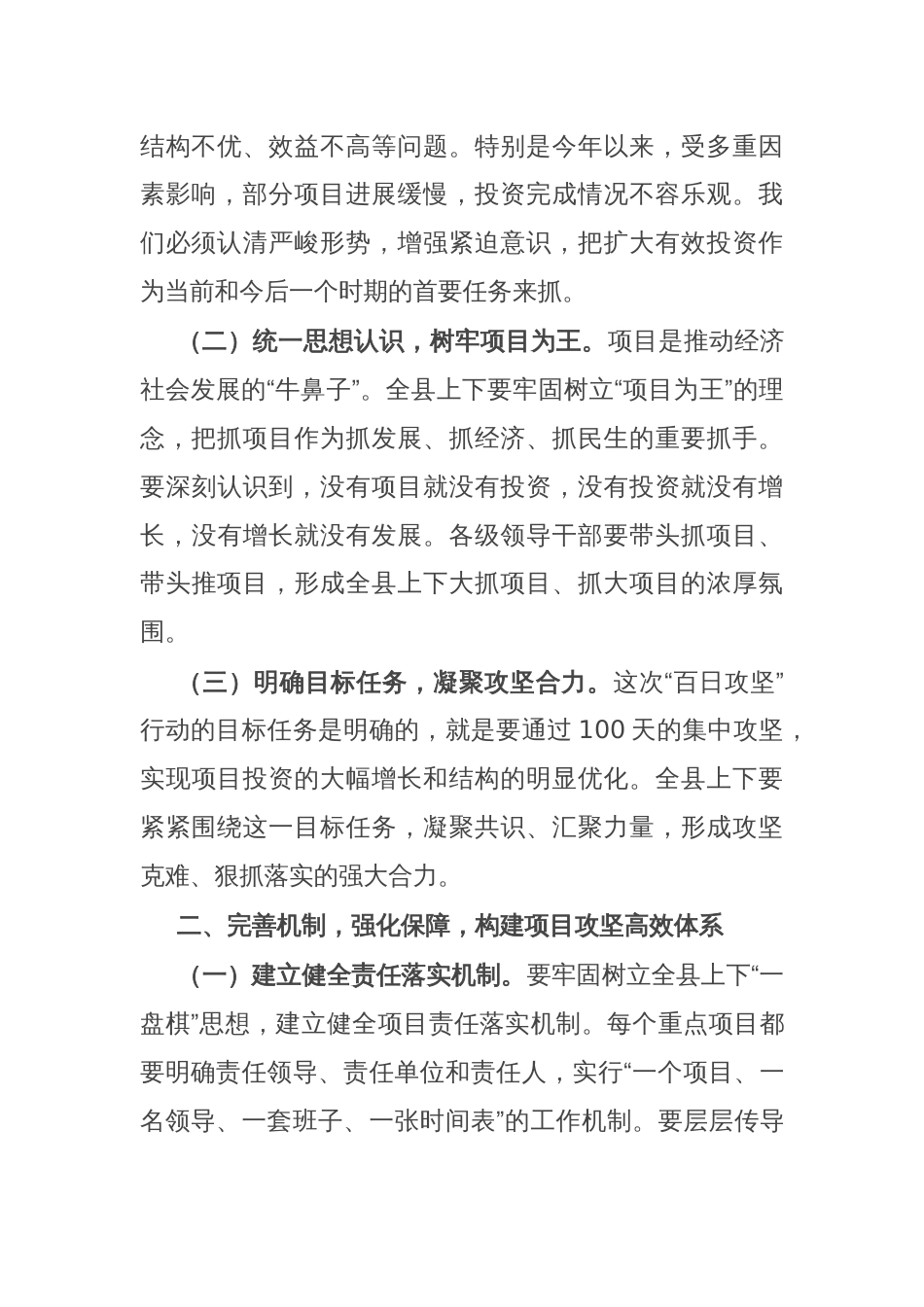 结构不优、效益不高等问题。特别是今年以来，受多重因素影响，部分项目进展缓慢，投资完成情况不容乐观。我们必须认清严峻形势，增强紧迫意识，把扩大有效投资作为当前和今后一个时期的首要任务来抓。

（二）统一思想认识，树牢项目为王。项目是推动经济社会发展的“牛鼻子”。全县上下要牢固树立“项目为王”的理念，把抓项目作为抓发展、抓经济、抓民生的重要抓手。要深刻认识到，没有项目就没有投资，没有投资就没有增长，没有增长就没有发展。各级领导干部要带头抓项目、带头推项目，形成全县上下大抓项目、抓大项目的浓厚氛围。

（三）明确目标任务，凝聚攻坚合力。这次“百日攻坚”行动的目标任务是明确的，就是要通过 100 天的集中攻坚，实现项目投资的大幅增长和结构的明显优化。全县上下要紧紧围绕这一目标任务，凝聚共识、汇聚力量，形成攻坚克难、狠抓落实的强大合力。

二、完善机制，强化保障，构建项目攻坚高效体系

（一）建立健全责任落实机制。要牢固树立全县上下“一盘棋”思想，建立健全项目责任落实机制。每个重点项目都要明确责任领导、责任单位和责任人，实行“一个项目、一名领导、一套班子、一张时间表”的工作机制。要层层传导